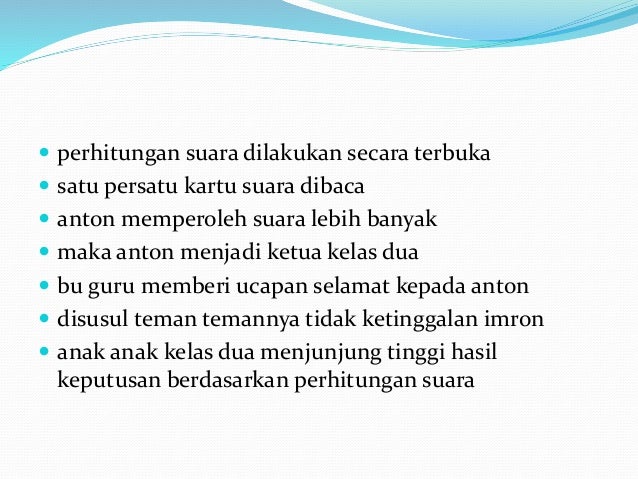 - perhitungan suara dilakukan secara terbuka
- satu persatu kartu suara dibaca
- anton memperoleh suara lebih banyak
- maka anton menjadi ketua kelas dua
- bu guru memberi ucapan selamat kepada anton
- disusul teman temannya tidak ketinggalan imron
- anak anak kelas dua menjunjung tinggi hasil keputusan berdasarkan perhitungan suara